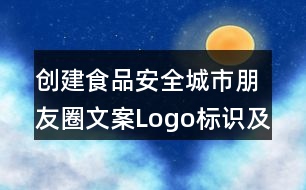 创建食品安全城市朋友圈文案Logo标识及